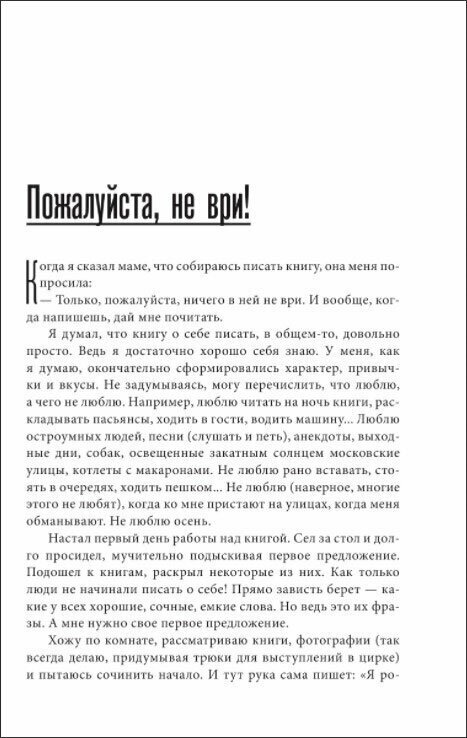 Пожалуйста, не ври!

Когда я сказал маме, что собираюсь писать книгу, она меня попросила:
— Только, пожалуйста, ничего в ней не ври. И вообще, когда напишешь, дай мне почитать.

Я думал, что книгу о себе писать, в общем-то, довольно просто. Ведь я достаточно хорошо себя знаю. У меня, как я думаю, окончательно сформировались характер, привычки и вкусы. Не задумываясь, могу перечислить, что люблю, а чего не люблю. Например, люблю читать на ночь книги, раскладывать пасьянсы, ходить в гости, водить машину... Люблю остроумных людей, песни (слушать и петь), анекдоты, выходные дни, собак, освещенные закатным солнцем московские улицы, котлеты с макаронами. Не люблю рано вставать, стоять в очередях, ходить пешком... Не люблю (наверное, многие этого не любят), когда ко мне пристают на улицах, когда меня обманывают. Не люблю осень.

Настал первый день работы над книгой. Сел за стол и долго просидел, мучительно подыскивая первое предложение. Подошел к книгам, раскрыл некоторые из них. Как только люди не начинали писать о себе! Прямо зависть берет — какие у всех хорошие, сочные, емкие слова. Но ведь это их фразы. А мне нужно свое первое предложение.

Хожу по комнате, рассматриваю книги, фотографии (так всегда делаю, придумывая трюки для выступлений в цирке) и пытаюсь сочинить начало. И тут рука сама пишет: «Я ро-